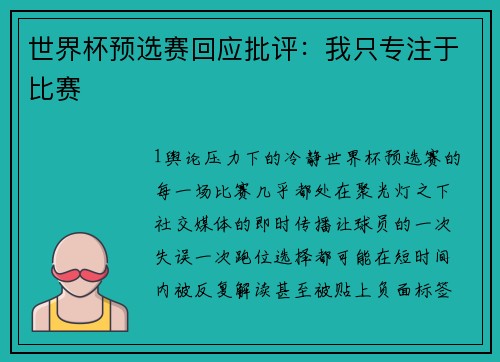 世界杯预选赛回应批评：我只专注于比赛

1舆论压力下的冷静世界杯预选赛的每一场比赛几乎都处在聚光灯之下社交媒体的即时传播让球员的一次失误一次跑位选择都可能在短时间内被反复解读甚至被贴上负面标签